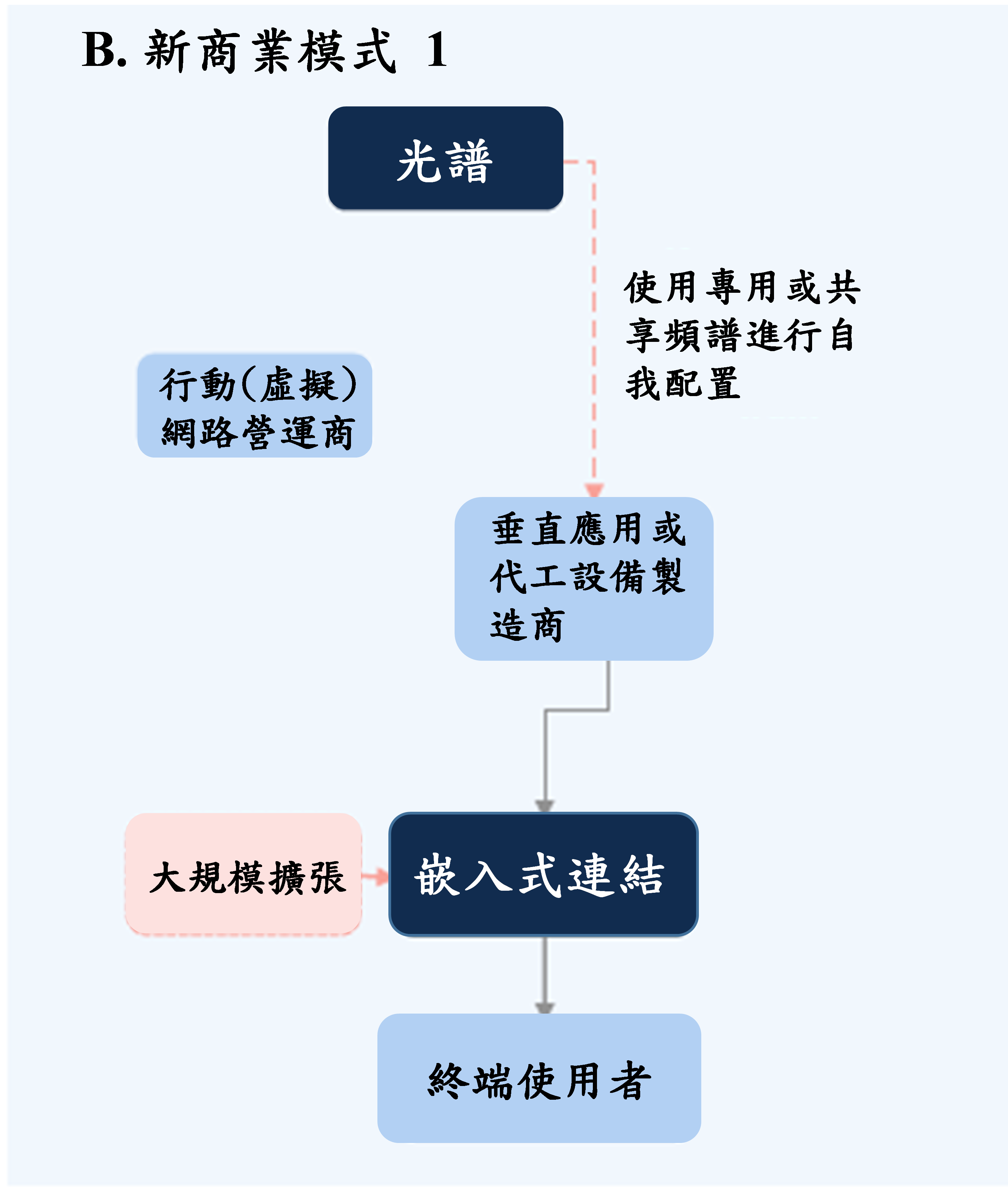 B. 新商業模式 1

光譜

使用專用或共享頻譜進行自我配置

行動(虛擬)網路營運商

垂直應用或代工設備製造商

大規模擴張

嵌入式連結

終端使用者